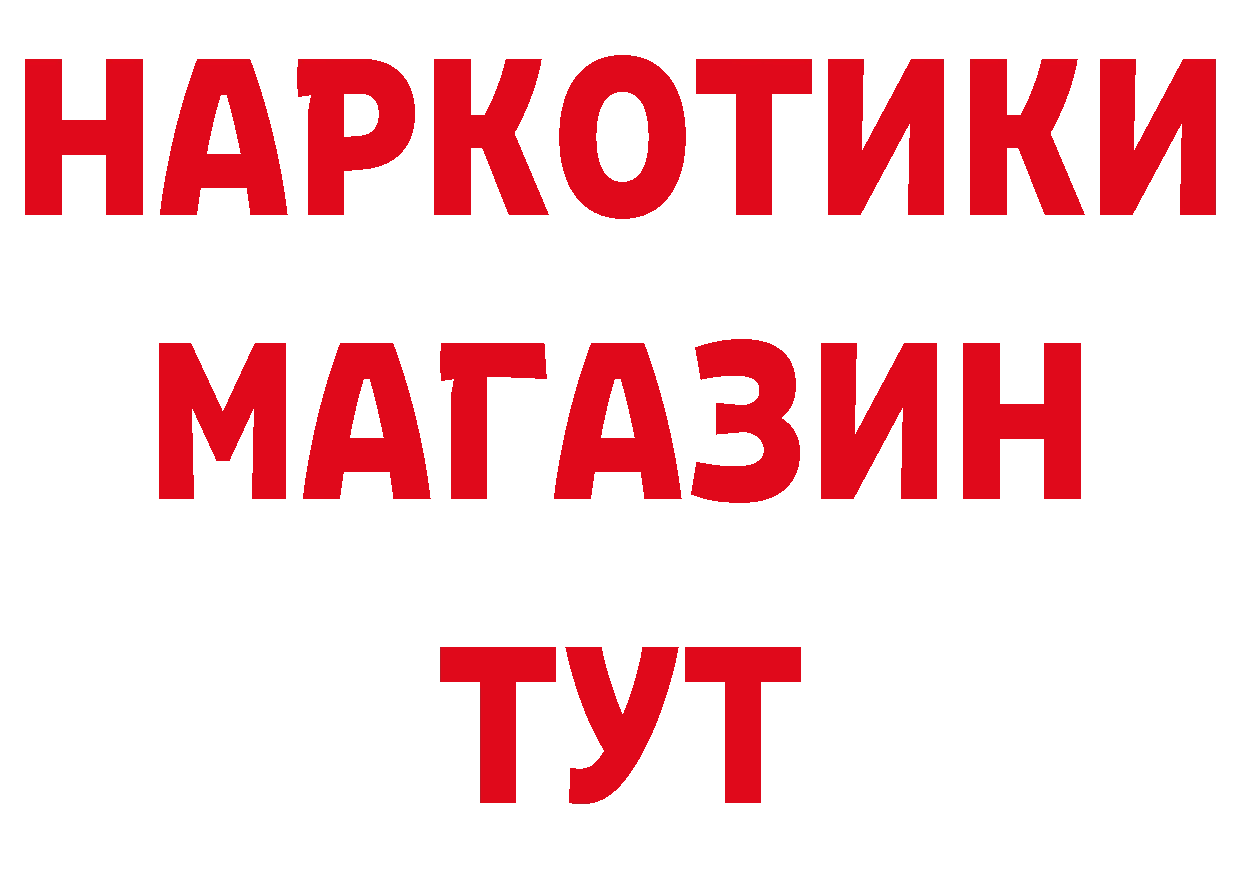 НАРКОТИКИ
МАГАЗИН
ТУТ